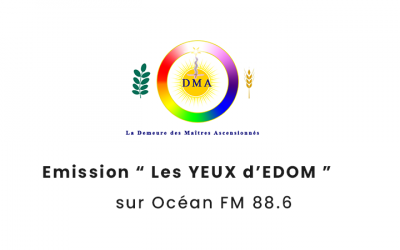 DMA

La Demeure des Maîtres Ascensionnés

Emission “ Les YEUX d’EDOM ”

sur Océan FM 88.6